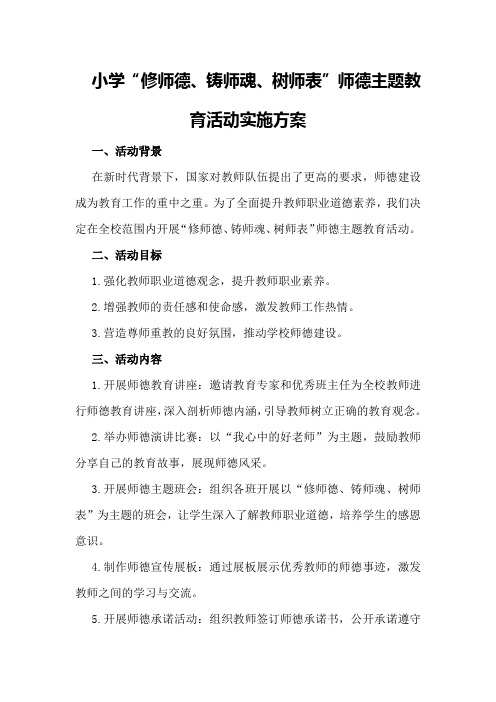 小学“修师德、铸师魂、树师表”师德主题教育活动实施方案

一、活动背景

在新时代背景下，国家对教师队伍提出了更高的要求，师德建设成为教育工作的重中之重。为了全面提升教师职业道德素养，我们决定在全校范围内开展“修师德、铸师魂、树师表”师德主题教育活动。

二、活动目标

1.强化教师职业道德观念，提升教师职业素养。

2.增强教师的责任感和使命感，激发教师工作热情。

3.营造尊师重教的良好氛围，推动学校师德建设。

三、活动内容

1.开展师德教育讲座：邀请教育专家和优秀班主任为全校教师进行师德教育讲座，深入剖析师德内涵，引导教师树立正确的教育观念。

2.举办师德演讲比赛：以“我心中的好老师”为主题，鼓励教师分享自己的教育故事，展现师德风采。

3.开展师德主题班会：组织各班开展以“修师德、铸师魂、树师表”为主题的班会，让学生深入了解教师职业道德，培养学生的感恩意识。

4.制作师德宣传展板：通过展板展示优秀教师的师德事迹，激发教师之间的学习与交流。

5.开展师德承诺活动：组织教师签订师德承诺书，公开承诺遵守